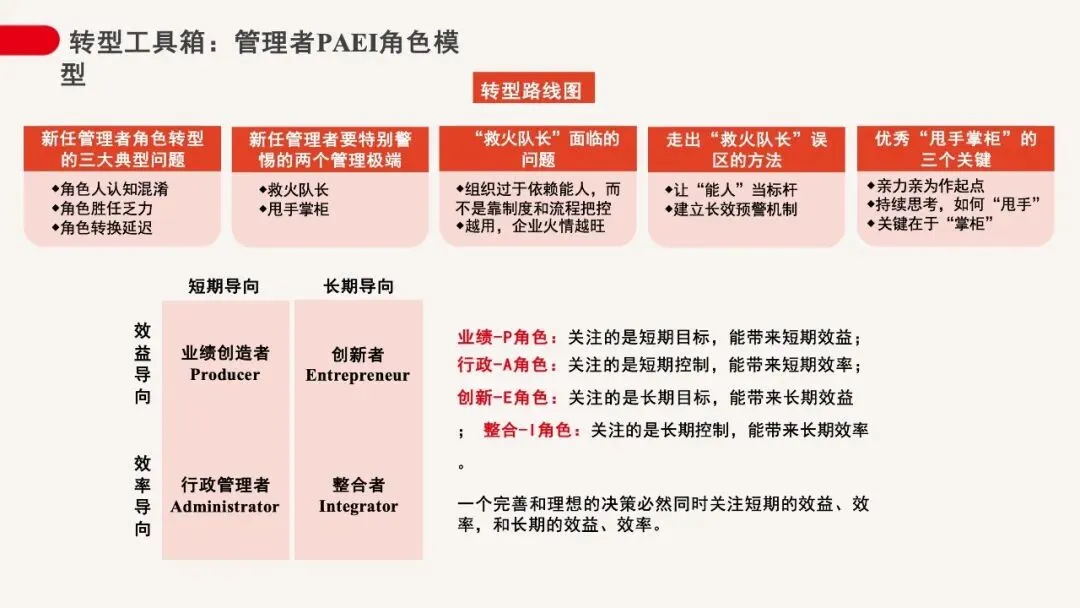 转型工具箱：管理者PAEI角色模型

转型路线图

新任管理者角色转型的三大典型问题
◆角色人认知混淆
◆角色胜任乏力
◆角色转换延迟

新任管理者要特别警惕的两个管理极端
◆救火队长
◆甩手掌柜

“救火队长”面临的问题
◆组织过于依赖能人，而不是靠制度和流程把控
◆越用，企业火情越旺

走出“救火队长”误区的方法
◆让“能人”当标杆
◆建立长效预警机制

优秀“甩手掌柜”的三个关键
◆亲力亲为作起点
◆持续思考，如何“甩手”
◆关键在于“掌柜”

| | 短期导向 | 长期导向 |
|---|---|---|
| 效益导向 | 业绩创造者 Producer | 创新者 Entrepreneur |
| 效率导向 | 行政管理者 Administrator | 整合者 Integrator |

业绩-P角色：关注的是短期目标，能带来短期效益；
行政-A角色：关注的是短期控制，能带来短期效率；
创新-E角色：关注的是长期目标，能带来长期效益；
整合-I角色：关注的是长期控制，能带来长期效率。

一个完善和理想的决策必然同时关注短期的效益、效率，和长期的效益、效率。